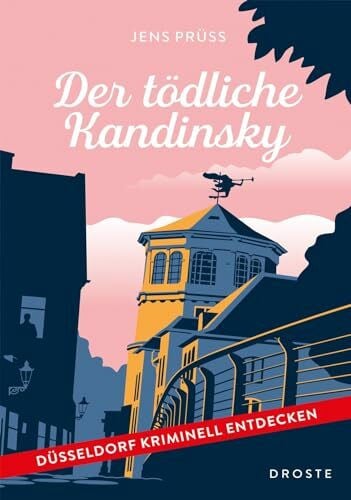 JENS PRÜSS

Der tödliche Kandinsky

DÜSSELDORF KRIMINELL ENTDECKEN

DROSTE